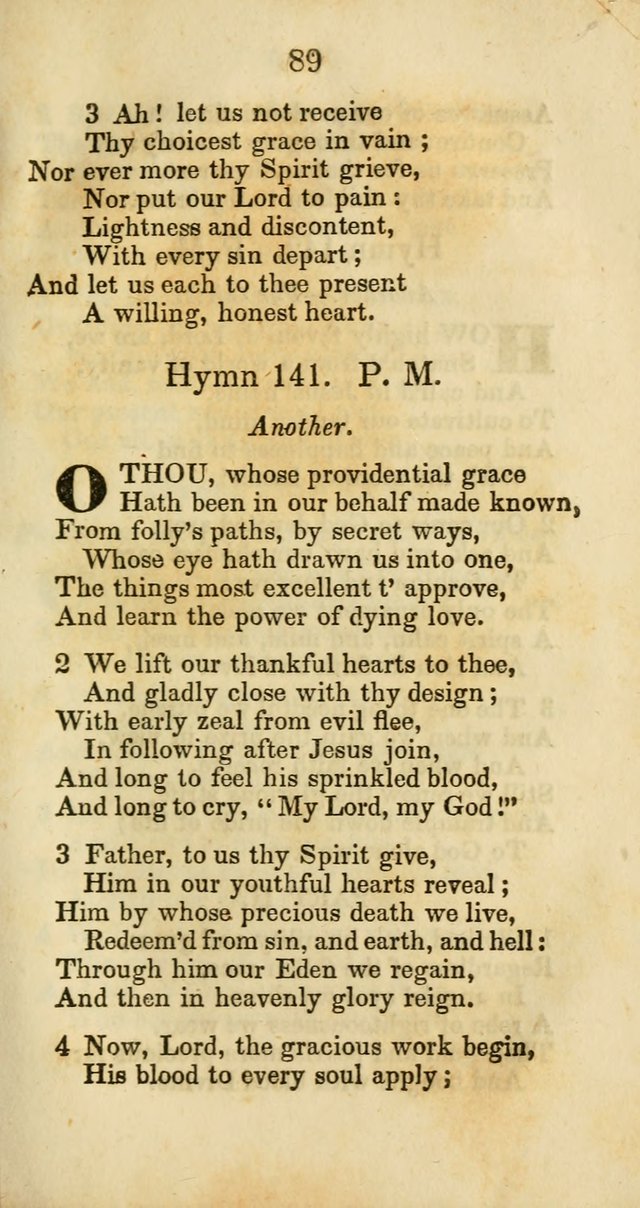 89

3 Ah! let us not receive
Thy choicest grace in vain;
Nor ever more thy Spirit grieve,
Nor put our Lord to pain:
Lightness and discontent,
With every sin depart;
And let us each to thee present
A willing, honest heart.

Hymn 141. P. M.

Another.

O THOU, whose providential grace
Hath been in our behalf made known,
From folly's paths, by secret ways,
Whose eye hath drawn us into one,
The things most excellent t' approve,
And learn the power of dying love.

2 We lift our thankful hearts to thee,
And gladly close with thy design;
With early zeal from evil flee,
In following after Jesus join,
And long to feel his sprinkled blood,
And long to cry, "My Lord, my God!"

3 Father, to us thy Spirit give,
Him in our youthful hearts reveal;
Him by whose precious death we live,
Redeem'd from sin, and earth, and hell:
Through him our Eden we regain,
And then in heavenly glory reign.

4 Now, Lord, the gracious work begin,
His blood to every soul apply;